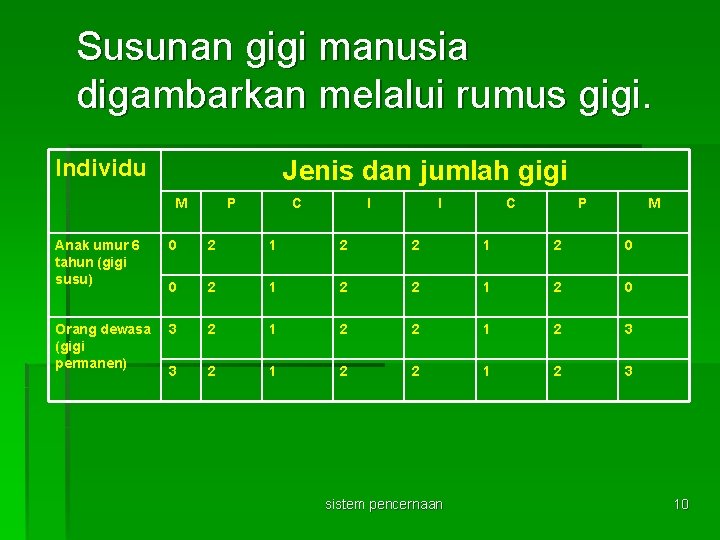 Susunan gigi manusia digambarkan melalui rumus gigi.

| Individu | Jenis dan jumlah gigi | | | | | | | |
|---|---|---|---|---|---|---|---|---|
| | M | P | C | I | I | C | P | M |
| Anak umur 6 tahun (gigi susu) | 0 | 2 | 1 | 2 | 2 | 1 | 2 | 0 |
| | 0 | 2 | 1 | 2 | 2 | 1 | 2 | 0 |
| Orang dewasa (gigi permanen) | 3 | 2 | 1 | 2 | 2 | 1 | 2 | 3 |
| | 3 | 2 | 1 | 2 | 2 | 1 | 2 | 3 |

sistem pencernaan

10